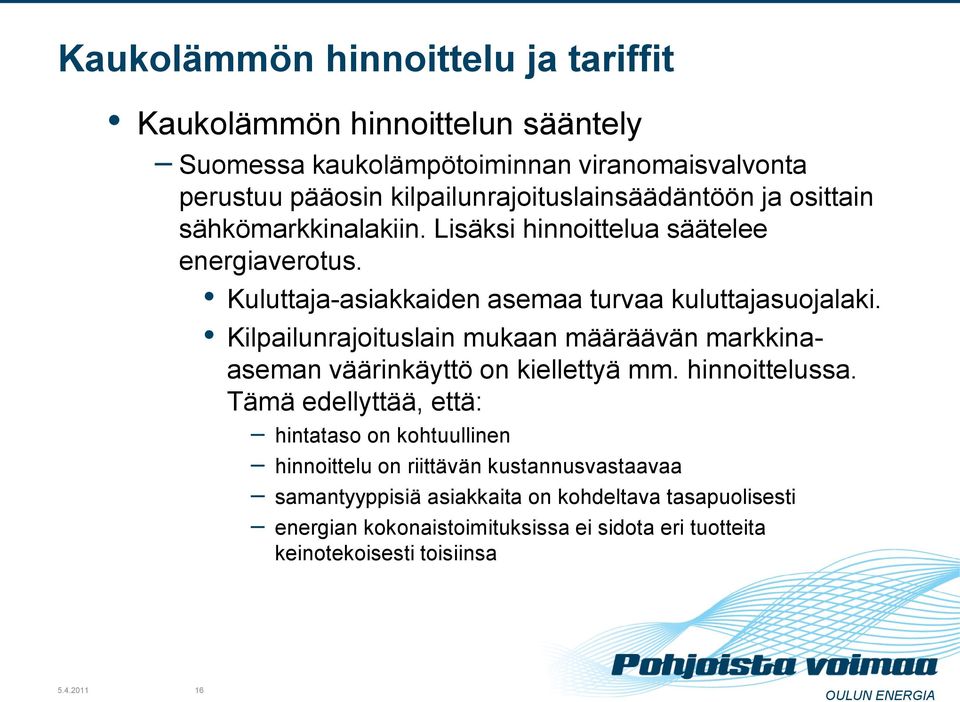 Kaukolämmön hinnoittelu ja tariffit

• Kaukolämmön hinnoittelun sääntely

– Suomessa kaukolämpötoiminnan viranomaisvalvonta perustuu pääosin kilpailunrajoituslainsäädäntöön ja osittain sähkömarkkinalakiin. Lisäksi hinnoittelua säätelee energiaverotus.

• Kuluttaja-asiakkaiden asemaa turvaa kuluttajasuojalaki.

• Kilpailunrajoituslain mukaan määräävän markkina-aseman väärinkäyttö on kiellettyä mm. hinnoittelussa. Tämä edellyttää, että:

– hintataso on kohtuullinen

– hinnoittelu on riittävän kustannusvastaavaa

– samantyyppisiä asiakkaita on kohdeltava tasapuolisesti

– energian kokonaistoimituksissa ei sidota eri tuotteita keinotekoisesti toisiinsa

5.4.2011 16

Pohjoista voimaa

OULUN ENERGIA